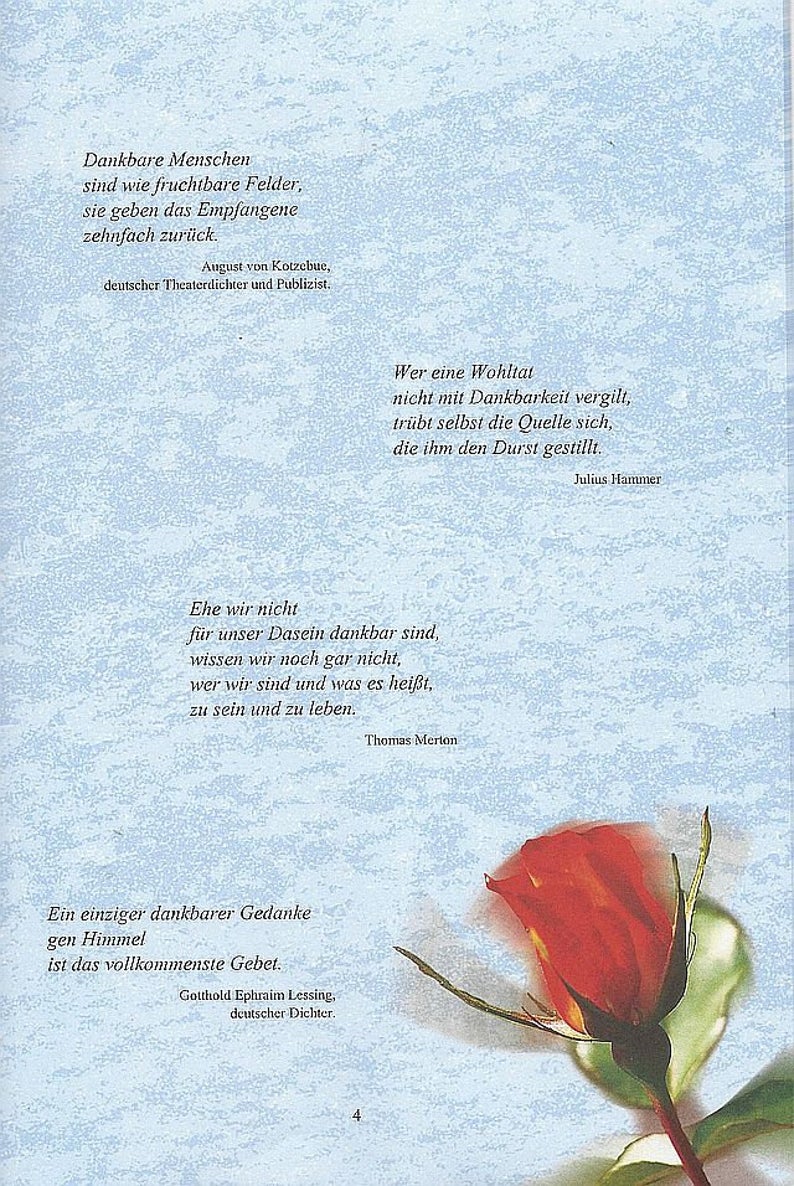 Dankbare Menschen
sind wie fruchtbare Felder,
sie geben das Empfangene
zehnfach zurück.

August von Kotzebue,
deutscher Theaterdichter und Publizist.

Wer eine Wohltat
nicht mit Dankbarkeit vergilt,
trübt selbst die Quelle sich,
die ihm den Durst gestillt.

Julius Hammer

Ehe wir nicht
für unser Dasein dankbar sind,
wissen wir noch gar nicht,
wer wir sind und was es heißt,
zu sein und zu leben.

Thomas Merton

Ein einziger dankbarer Gedanke
gen Himmel
ist das vollkommenste Gebet.

Gotthold Ephraim Lessing,
deutscher Dichter.

4